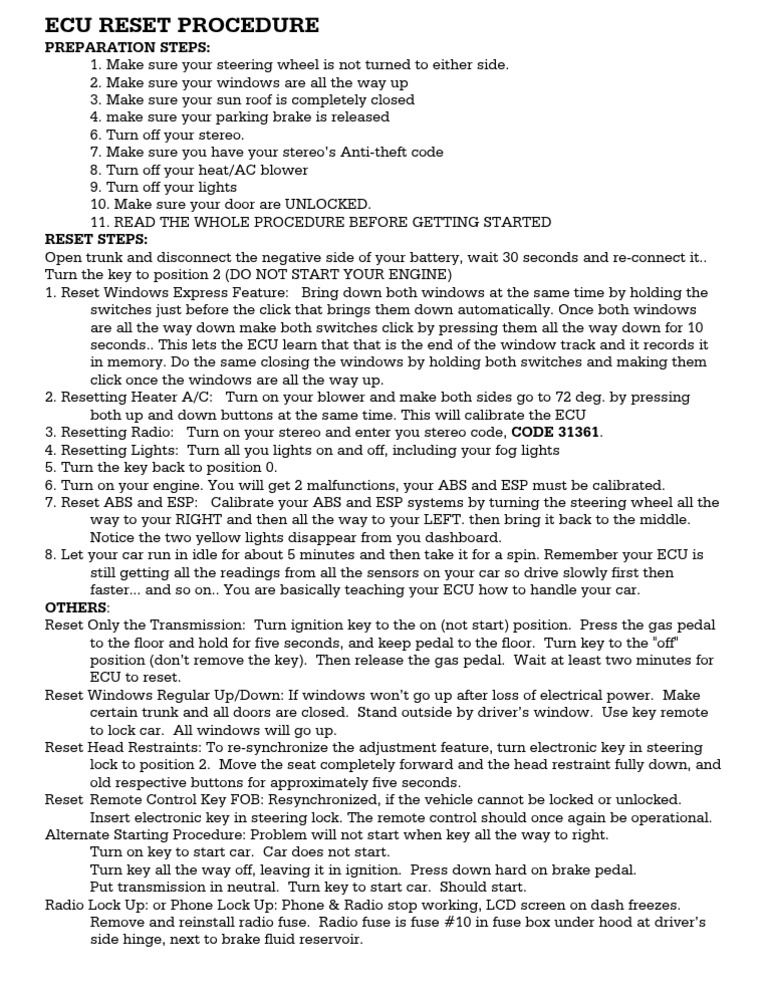 ECU RESET PROCEDURE
PREPARATION STEPS:
1. Make sure your steering wheel is not turned to either side.
2. Make sure your windows are all the way up
3. Make sure your sun roof is completely closed
4. make sure your parking brake is released
6. Turn off your stereo.
7. Make sure you have your stereo's Anti-theft code
8. Turn off your heat/AC blower
9. Turn off your lights
10. Make sure your door are UNLOCKED.
11. READ THE WHOLE PROCEDURE BEFORE GETTING STARTED
RESET STEPS:
Open trunk and disconnect the negative side of your battery, wait 30 seconds and re-connect it.. Turn the key to position 2 (DO NOT START YOUR ENGINE)
1. Reset Windows Express Feature: Bring down both windows at the same time by holding the switches just before the click that brings them down automatically. Once both windows are all the way down make both switches click by pressing them all the way down for 10 seconds.. This lets the ECU learn that that is the end of the window track and it records it in memory. Do the same closing the windows by holding both switches and making them click once the windows are all the way up.
2. Resetting Heater A/C: Turn on your blower and make both sides go to 72 deg. by pressing both up and down buttons at the same time. This will calibrate the ECU
3. Resetting Radio: Turn on your stereo and enter you stereo code, CODE 31361.
4. Resetting Lights: Turn all you lights on and off, including your fog lights
5. Turn the key back to position 0.
6. Turn on your engine. You will get 2 malfunctions, your ABS and ESP must be calibrated.
7. Reset ABS and ESP: Calibrate your ABS and ESP systems by turning the steering wheel all the way to your RIGHT and then all the way to your LEFT. then bring it back to the middle. Notice the two yellow lights disappear from you dashboard.
8. Let your car run in idle for about 5 minutes and then take it for a spin. Remember your ECU is still getting all the readings from all the sensors on your car so drive slowly first then faster... and so on.. You are basically teaching your ECU how to handle your car.
OTHERS:
Reset Only the Transmission: Turn ignition key to the on (not start) position. Press the gas pedal to the floor and hold for five seconds, and keep pedal to the floor. Turn key to the "off" position (don't remove the key). Then release the gas pedal. Wait at least two minutes for ECU to reset.
Reset Windows Regular Up/Down: If windows won't go up after loss of electrical power. Make certain trunk and all doors are closed. Stand outside by driver's window. Use key remote to lock car. All windows will go up.
Reset Head Restraints: To re-synchronize the adjustment feature, turn electronic key in steering lock to position 2. Move the seat completely forward and the head restraint fully down, and old respective buttons for approximately five seconds.
Reset Remote Control Key FOB: Resynchronized, if the vehicle cannot be locked or unlocked. Insert electronic key in steering lock. The remote control should once again be operational.
Alternate Starting Procedure: Problem will not start when key all the way to right.
Turn on key to start car. Car does not start.
Turn key all the way off, leaving it in ignition. Press down hard on brake pedal.
Put transmission in neutral. Turn key to start car. Should start.
Radio Lock Up: or Phone Lock Up: Phone & Radio stop working, LCD screen on dash freezes. Remove and reinstall radio fuse. Radio fuse is fuse #10 in fuse box under hood at driver's side hinge, next to brake fluid reservoir.